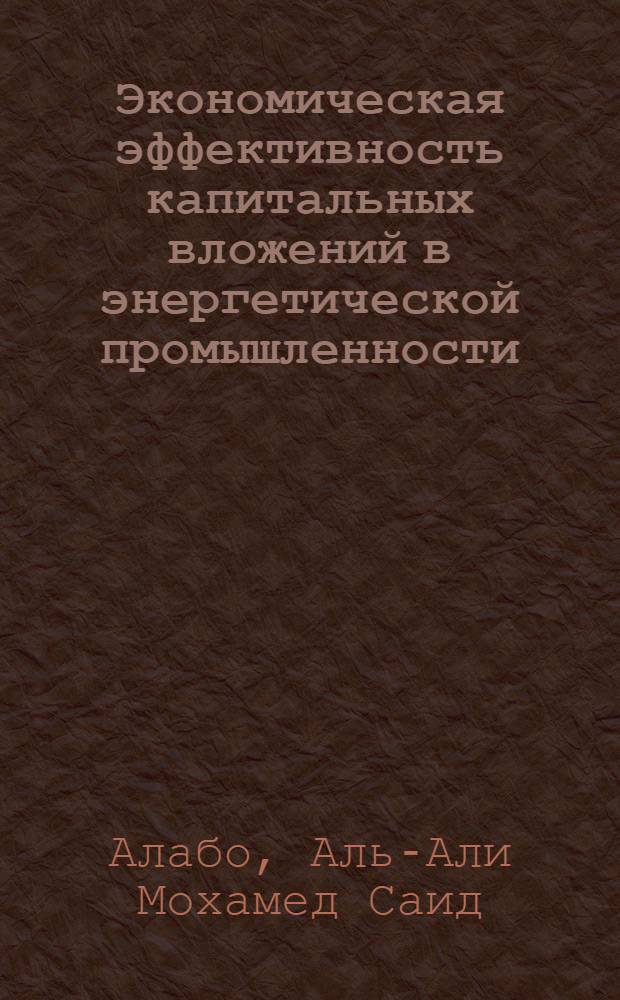 Экономическая эффективность капитальных вложений в энергетической промышленности

Алабо, Аль-Али Мохамед Саид